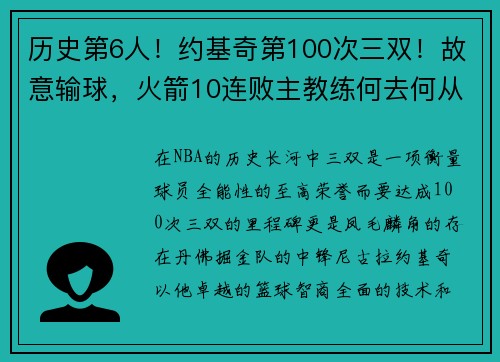 历史第6人！约基奇第100次三双！故意输球，火箭10连败主教练何去何从

在NBA的历史长河中三双是一项衡量球员全能性的至高荣誉而要达成100次三双的里程碑更是凤毛麟角的存在丹佛掘金队的中锋尼古拉约基奇以他卓越的篮球智商全面的技术和